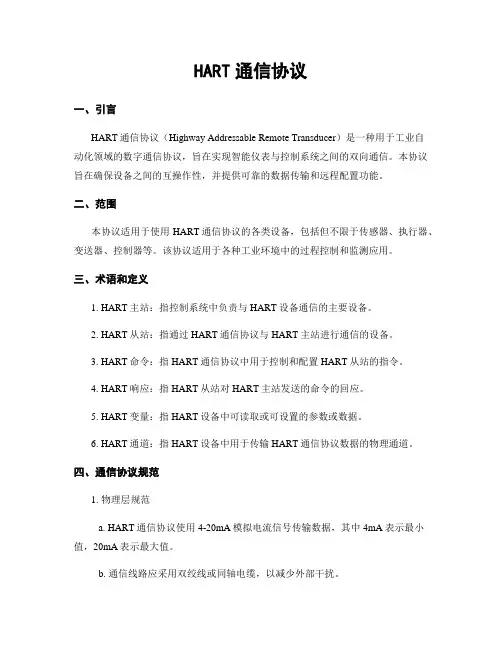 HART 通信协议

一、引言

HART 通信协议（Highway Addressable Remote Transducer）是一种用于工业自动化领域的数字通信协议，旨在实现智能仪表与控制系统之间的双向通信。本协议旨在确保设备之间的互操作性，并提供可靠的数据传输和远程配置功能。

二、范围

本协议适用于使用 HART 通信协议的各类设备，包括但不限于传感器、执行器、变送器、控制器等。该协议适用于各种工业环境中的过程控制和监测应用。

三、术语和定义

1. HART 主站：指控制系统中负责与 HART 设备通信的主要设备。

2. HART 从站：指通过 HART 通信协议与 HART 主站进行通信的设备。

3. HART 命令：指 HART 通信协议中用于控制和配置 HART 从站的指令。

4. HART 响应：指 HART 从站对 HART 主站发送的命令的回应。

5. HART 变量：指 HART 设备中可读取或可设置的参数或数据。

6. HART 通道：指 HART 设备中用于传输 HART 通信协议数据的物理通道。

四、通信协议规范

1. 物理层规范

a. HART 通信协议使用 4-20mA 模拟电流信号传输数据，其中 4mA 表示最小值，20mA 表示最大值。

b. 通信线路应采用双绞线或同轴电缆，以减少外部干扰。